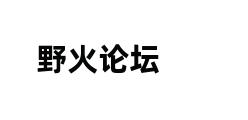 野火论坛